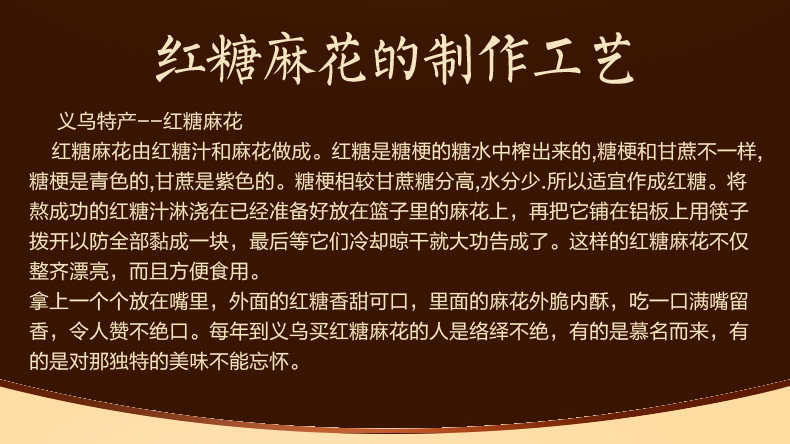 红糖麻花的制作工艺

义乌特产--红糖麻花

红糖麻花由红糖汁和麻花做成。红糖是糖梗的糖水中榨出来的,糖梗和甘蔗不一样,糖梗是青色的,甘蔗是紫色的。糖梗相较甘蔗糖分高,水分少.所以适宜作成红糖。将熬成功的红糖汁淋浇在已经准备好放在篮子里的麻花上，再把它铺在铝板上用筷子拨开以防全部黏成一块，最后等它们冷却晾干就大功告成了。这样的红糖麻花不仅整齐漂亮，而且方便食用。

拿上一个个放在嘴里，外面的红糖香甜可口，里面的麻花外脆内酥，吃一口满嘴留香，令人赞不绝口。每年到义乌买红糖麻花的人是络绎不绝，有的是慕名而来，有的是对那独特的美味不能忘怀。